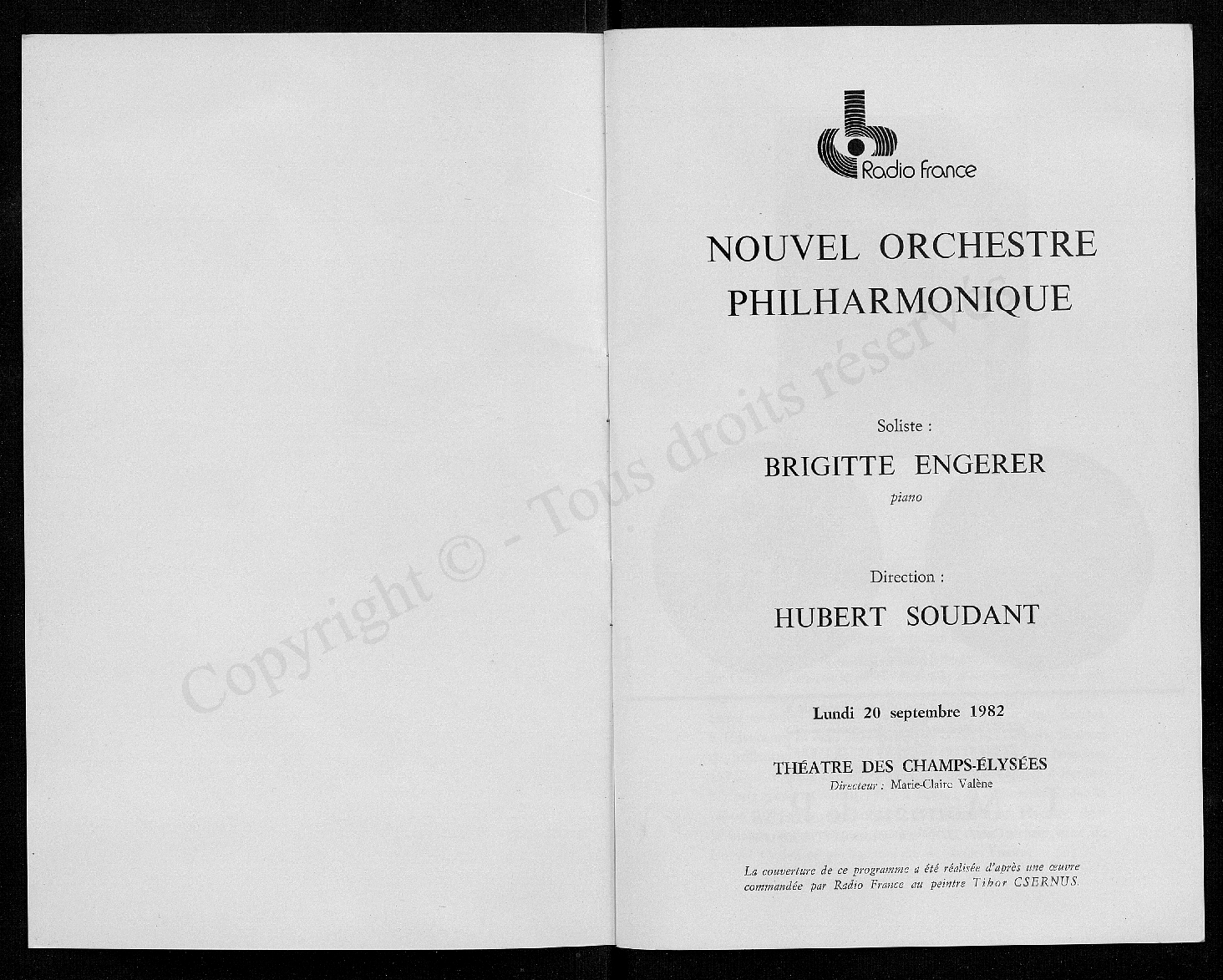 Copyright © - Tous droits réservés

Radio France

NOUVEL ORCHESTRE PHILHARMONIQUE

Soliste :

BRIGITTE ENGERER

piano

Direction :

HUBERT SOUDANT

Lundi 20 septembre 1982

THÉATRE DES CHAMPS-ÉLYSÉES

Directeur : Marie-Claire Valène

La couverture de ce programme a été réalisée d'après une œuvre commandée par Radio France au peintre Tibor CSERNUS.